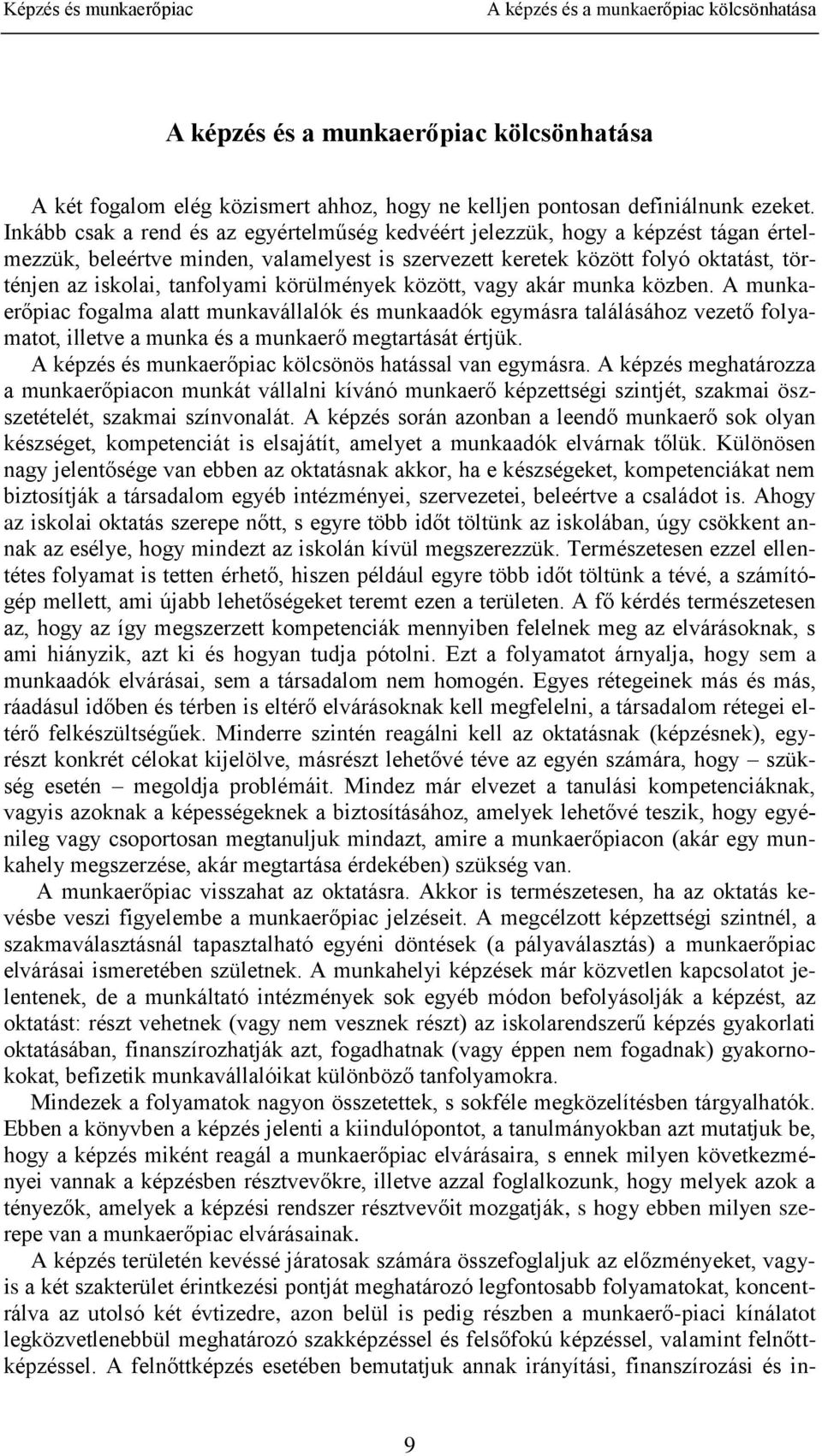 Képzés és munkaerőpiac A képzés és a munkaerőpiac kölcsönhatása

A képzés és a munkaerőpiac kölcsönhatása

A két fogalom elég közismert ahhoz, hogy ne kelljen pontosan definiálnunk ezeket. Inkább csak a rend és az egyértelműség kedvéért jelezzük, hogy a képzést tágan értelmezzük, beleértve minden, valamelyest is szervezett keretek között folyó oktatást, történjen az iskolai, tanfolyami körülmények között, vagy akár munka közben. A munkaerőpiac fogalma alatt munkavállalók és munkaadók egymásra találásához vezető folyamatot, illetve a munka és a munkaerő megtartását értjük.

A képzés és munkaerőpiac kölcsönös hatással van egymásra. A képzés meghatározza a munkaerőpiacon munkát vállalni kívánó munkaerő képzettségi szintjét, szakmai összetételét, szakmai színvonalát. A képzés során azonban a leendő munkaerő sok olyan készséget, kompetenciát is elsajátít, amelyet a munkaadók elvárnak tőlük. Különösen nagy jelentősége van ebben az oktatásnak akkor, ha e készségeket, kompetenciákat nem biztosítják a társadalom egyéb intézményei, szervezetei, beleértve a családot is. Ahogy az iskolai oktatás szerepe nőtt, s egyre több időt töltünk az iskolában, úgy csökkent annak az esélye, hogy mindezt az iskolán kívül megszerezzük. Természetesen ezzel ellentétes folyamat is tetten érhető, hiszen például egyre több időt töltünk a tévé, a számítógép mellett, ami újabb lehetőségeket teremt ezen a területen. A fő kérdés természetesen az, hogy az így megszerzett kompetenciák mennyiben felelnek meg az elvárásoknak, s ami hiányzik, azt ki és hogyan tudja pótolni. Ezt a folyamatot árnyalja, hogy sem a munkaadók elvárásai, sem a társadalom nem homogén. Egyes rétegeinek más és más, ráadásul időben és térben is eltérő elvárásoknak kell megfelelni, a társadalom rétegei eltérő felkészültségűek. Minderre szintén reagálni kell az oktatásnak (képzésnek), egyrészt konkrét célokat kijelölve, másrészt lehetővé téve az egyén számára, hogy – szükség esetén – megoldja problémáit. Mindez már elvezet a tanulási kompetenciáknak, vagyis azoknak a képességeknek a biztosításához, amelyek lehetővé teszik, hogy egyénileg vagy csoportosan megtanuljuk mindazt, amire a munkaerőpiacon (akár egy munkahely megszerzése, akár megtartása érdekében) szükség van.

A munkaerőpiac visszahat az oktatásra. Akkor is természetesen, ha az oktatás kevésbe veszi figyelembe a munkaerőpiac jelzéseit. A megcélzott képzettségi szintnél, a szakmaválasztásnál tapasztalható egyéni döntések (a pályaválasztás) a munkaerőpiac elvárásai ismeretében születnek. A munkahelyi képzések már közvetlen kapcsolatot jelentenek, de a munkáltató intézmények sok egyéb módon befolyásolják a képzést, az oktatást: részt vehetnek (vagy nem vesznek részt) az iskolarendszerű képzés gyakorlati oktatásában, finanszírozhatják azt, fogadhatnak (vagy éppen nem fogadnak) gyakornokokat, befizetik munkavállalóikat különböző tanfolyamokra.

Mindezek a folyamatok nagyon összetettek, s sokféle megközelítésben tárgyalhatók. Ebben a könyvben a képzés jelenti a kiindulópontot, a tanulmányokban azt mutatjuk be, hogy a képzés miként reagál a munkaerőpiac elvárásaira, s ennek milyen következményei vannak a képzésben résztvevőkre, illetve azzal foglalkozunk, hogy melyek azok a tényezők, amelyek a képzési rendszer résztvevőit mozgatják, s hogy ebben milyen szerepe van a munkaerőpiac elvárásainak.

A képzés területén kevéssé járatosak számára összefoglaljuk az előzményeket, vagyis a két szakterület érintkezési pontját meghatározó legfontosabb folyamatokat, koncentrálva az utolsó két évtizedre, azon belül is pedig részben a munkaerő-piaci kínálatot legközvetlenebbül meghatározó szakképzéssel és felsőfokú képzéssel, valamint felnőttképzéssel. A felnőttképzés esetében bemutatjuk annak irányítási, finanszírozási és in-

9